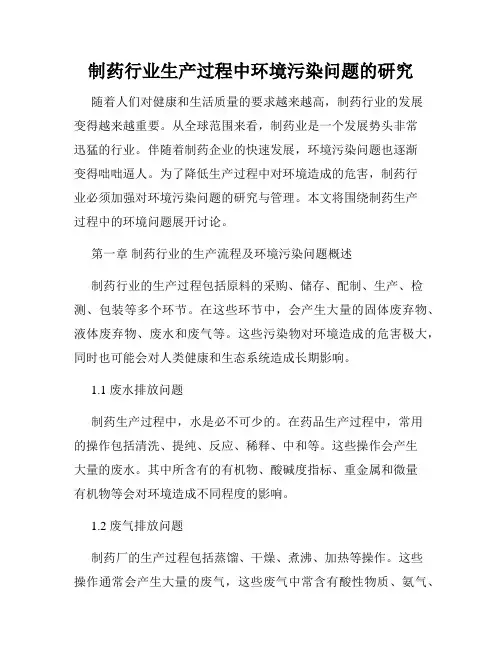 制药行业生产过程中环境污染问题的研究

随着人们对健康和生活质量的要求越来越高，制药行业的发展变得越来越重要。从全球范围来看，制药业是一个发展势头非常迅猛的行业。伴随着制药企业的快速发展，环境污染问题也逐渐变得咄咄逼人。为了降低生产过程中对环境造成的危害，制药行业必须加强对环境污染问题的研究与管理。本文将围绕制药生产过程中的环境问题展开讨论。

第一章 制药行业的生产流程及环境污染问题概述

制药行业的生产过程包括原料的采购、储存、配制、生产、检测、包装等多个环节。在这些环节中，会产生大量的固体废弃物、液体废弃物、废水和废气等。这些污染物对环境造成的危害极大，同时也可能会对人类健康和生态系统造成长期影响。

1.1 废水排放问题

制药生产过程中，水是必不可少的。在药品生产过程中，常用的操作包括清洗、提纯、反应、稀释、中和等。这些操作会产生大量的废水。其中所含有的有机物、酸碱度指标、重金属和微量有机物等会对环境造成不同程度的影响。

1.2 废气排放问题

制药厂的生产过程包括蒸馏、干燥、煮沸、加热等操作。这些操作通常会产生大量的废气，这些废气中常含有酸性物质、氨气、